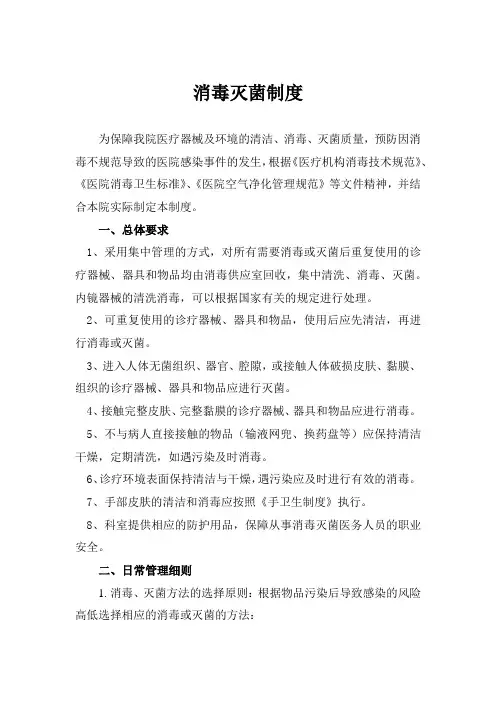 消毒灭菌制度

为保障我院医疗器械及环境的清洁、消毒、灭菌质量，预防因消毒不规范导致的医院感染事件的发生，根据《医疗机构消毒技术规范》、《医院消毒卫生标准》、《医院空气净化管理规范》等文件精神，并结合本院实际制定本制度。

一、总体要求

1、采用集中管理的方式，对所有需要消毒或灭菌后重复使用的诊疗器械、器具和物品均由消毒供应室回收，集中清洗、消毒、灭菌。内镜器械的清洗消毒，可以根据国家有关的规定进行处理。

2、可重复使用的诊疗器械、器具和物品，使用后应先清洁，再进行消毒或灭菌。

3、进入人体无菌组织、器官、腔隙，或接触人体破损皮肤、黏膜、组织的诊疗器械、器具和物品应进行灭菌。

4、接触完整皮肤、完整黏膜的诊疗器械、器具和物品应进行消毒。

5、不与病人直接接触的物品（输液网兜、换药盘等）应保持清洁干燥，定期清洗，如遇污染及时消毒。

6、诊疗环境表面保持清洁与干燥，遇污染应及时进行有效的消毒。

7、手部皮肤的清洁和消毒应按照《手卫生制度》执行。

8、科室提供相应的防护用品，保障从事消毒灭菌医务人员的职业安全。

二、日常管理细则

1. 消毒、灭菌方法的选择原则：根据物品污染后导致感染的风险高低选择相应的消毒或灭菌的方法：